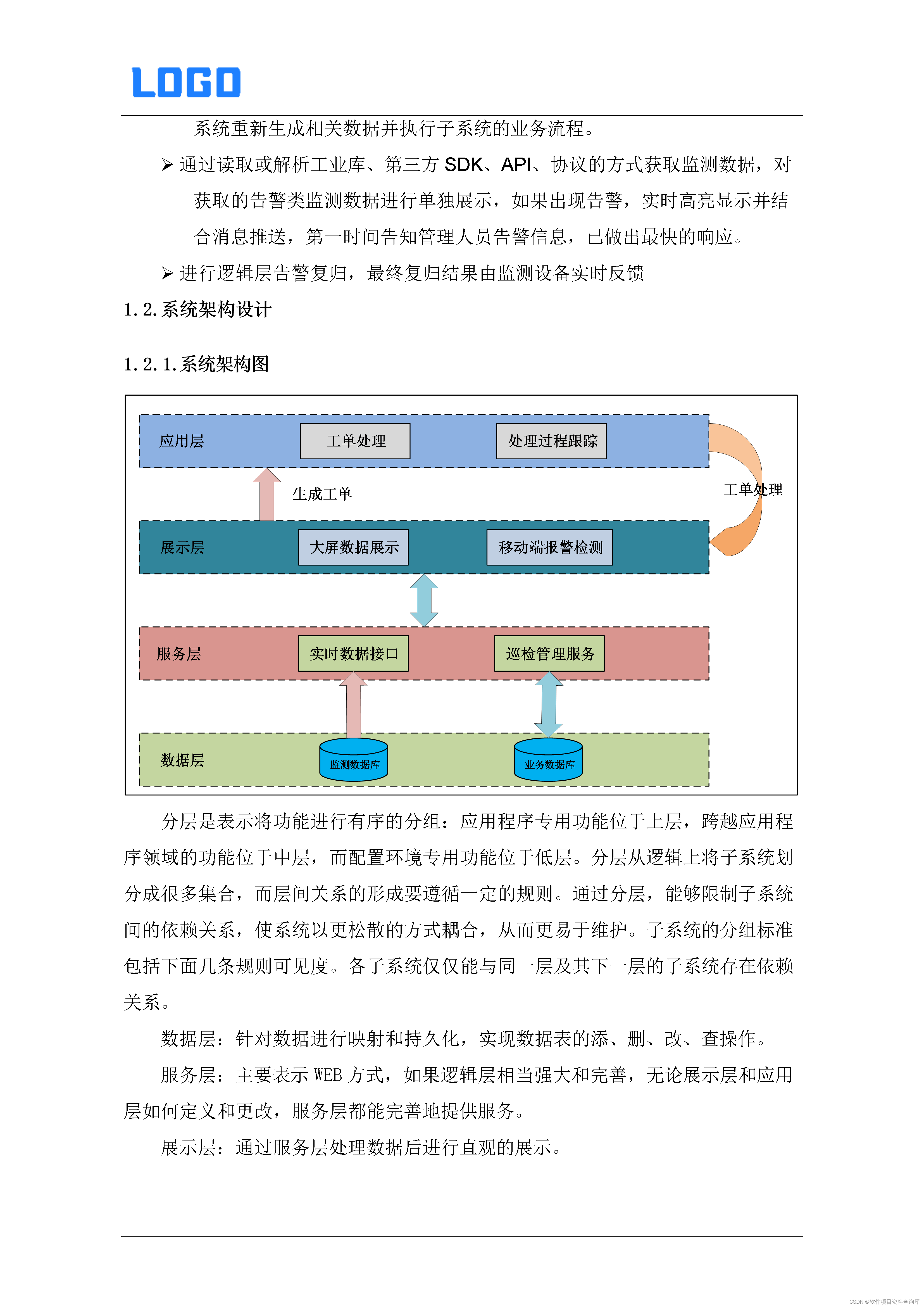 LOGO

系统重新生成相关数据并执行子系统的业务流程。

➢ 通过读取或解析工业库、第三方 SDK、API、协议的方式获取监测数据，对获取的告警类监测数据进行单独展示，如果出现告警，实时高亮显示并结合消息推送，第一时间告知管理人员告警信息，已做出最快的响应。

➢ 进行逻辑层告警复归，最终复归结果由监测设备实时反馈

1.2.系统架构设计

1.2.1.系统架构图

应用层 工单处理 处理过程跟踪

生成工单

工单处理

展示层 大屏数据展示 移动端报警检测

服务层 实时数据接口 巡检管理服务

数据层 监测数据库 业务数据库

分层是表示将功能进行有序的分组：应用程序专用功能位于上层，跨越应用程序领域的功能位于中层，而配置环境专用功能位于低层。分层从逻辑上将子系统划分成很多集合，而层间关系的形成要遵循一定的规则。通过分层，能够限制子系统间的依赖关系，使系统以更松散的方式耦合，从而更易于维护。子系统的分组标准包括下面几条规则可见度。各子系统仅仅能与同一层及其下一层的子系统存在依赖关系。

数据层：针对数据进行映射和持久化，实现数据表的添、删、改、查操作。

服务层：主要表示 WEB 方式，如果逻辑层相当强大和完善，无论展示层和应用层如何定义和更改，服务层都能完善地提供服务。

展示层：通过服务层处理数据后进行直观的展示。

CSDN @软件项目资料查询库